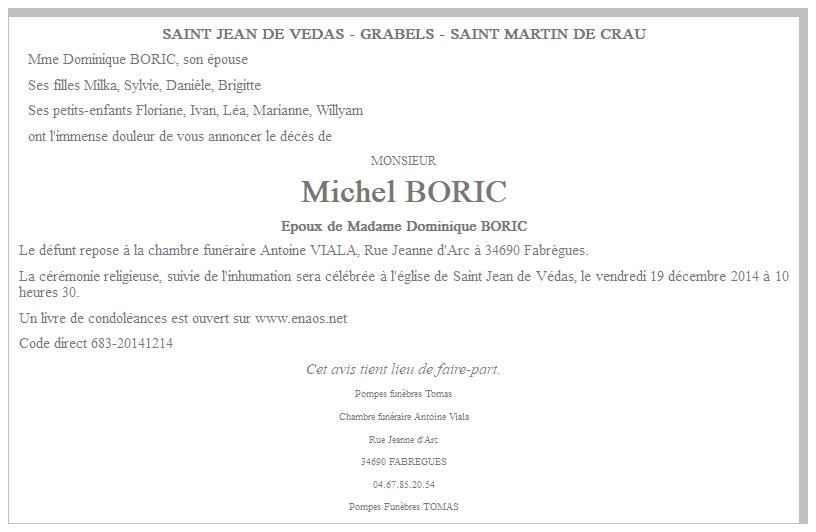 SAINT JEAN DE VEDAS - GRABELS - SAINT MARTIN DE CRAU

Mme Dominique BORIC, son épouse

Ses filles Milka, Sylvie, Danièle, Brigitte

Ses petits-enfants Floriane, Ivan, Léa, Marianne, Willyam

ont l'immense douleur de vous annoncer le décès de

MONSIEUR

Michel BORIC

Epoux de Madame Dominique BORIC

Le défunt repose à la chambre funéraire Antoine VIALA, Rue Jeanne d'Arc à 34690 Fabrègues.

La cérémonie religieuse, suivie de l'inhumation sera célébrée à l'église de Saint Jean de Védas, le vendredi 19 décembre 2014 à 10 heures 30.

Un livre de condoléances est ouvert sur www.enaos.net

Code direct 683-20141214

Cet avis tient lieu de faire-part.

Pompes funèbres Tomas

Chambre funéraire Antoine Viala

Rue Jeanne d'Arc

34690 FABREGUES

04.67.85.20.54

Pompes Funèbres TOMAS